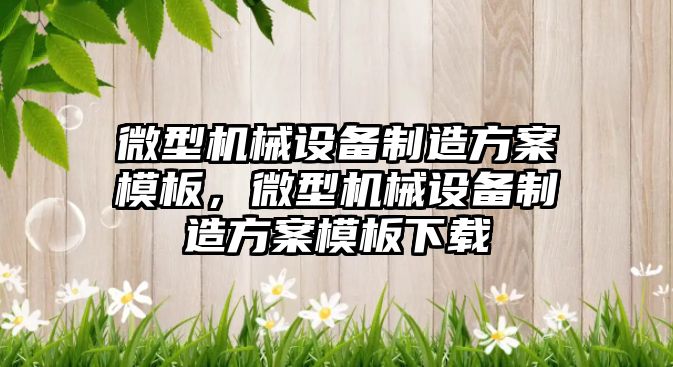 微型机械设备制造方案模板，微型机械设备制造方案模板下载